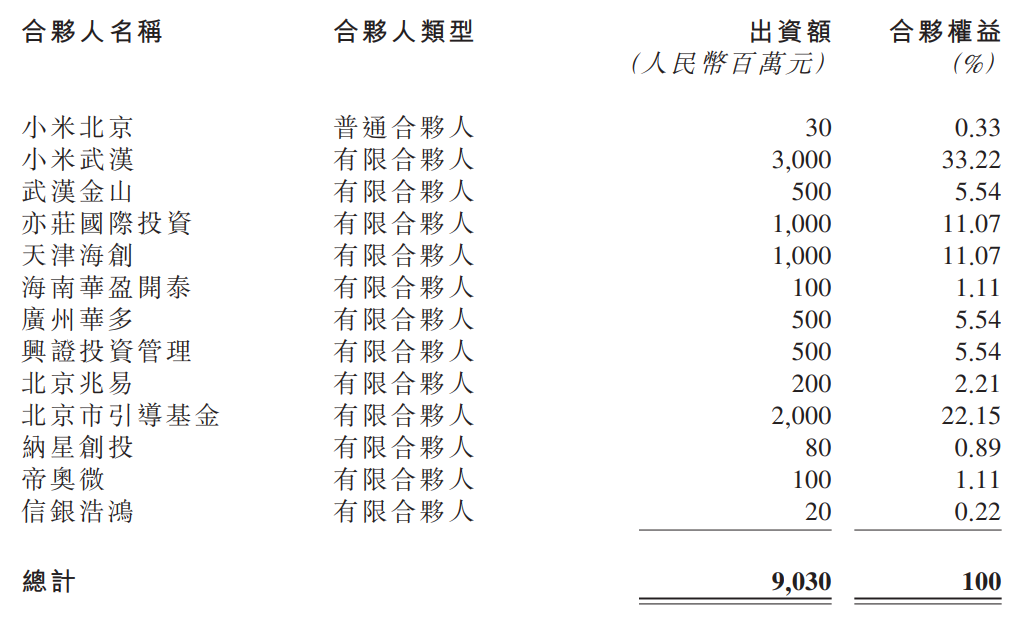 | 合夥人名稱 | 合夥人類型 | 出資額 (人民幣百萬元) | 合夥權益 (%) |
|---|---|---|---|
| 小米北京 | 普通合夥人 | 30 | 0.33 |
| 小米武漢 | 有限合夥人 | 3,000 | 33.22 |
| 武漢金山 | 有限合夥人 | 500 | 5.54 |
| 亦莊國際投資 | 有限合夥人 | 1,000 | 11.07 |
| 天津海創 | 有限合夥人 | 1,000 | 11.07 |
| 海南華盈開泰 | 有限合夥人 | 100 | 1.11 |
| 廣州華多 | 有限合夥人 | 500 | 5.54 |
| 興證投資管理 | 有限合夥人 | 500 | 5.54 |
| 北京兆易 | 有限合夥人 | 200 | 2.21 |
| 北京市引導基金 | 有限合夥人 | 2,000 | 22.15 |
| 納星創投 | 有限合夥人 | 80 | 0.89 |
| 帝奧微 | 有限合夥人 | 100 | 1.11 |
| 信銀浩鴻 | 有限合夥人 | 20 | 0.22 |
| 總計 | | 9,030 | 100 |